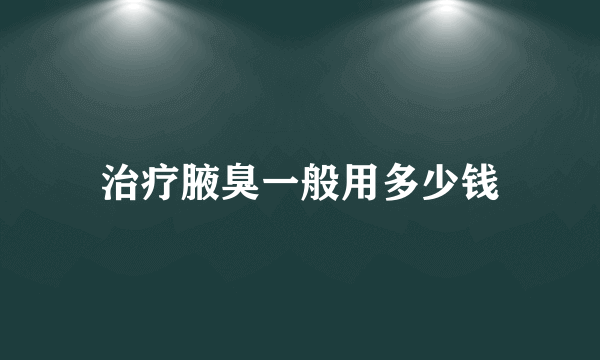 治疗腋臭一般用多少钱